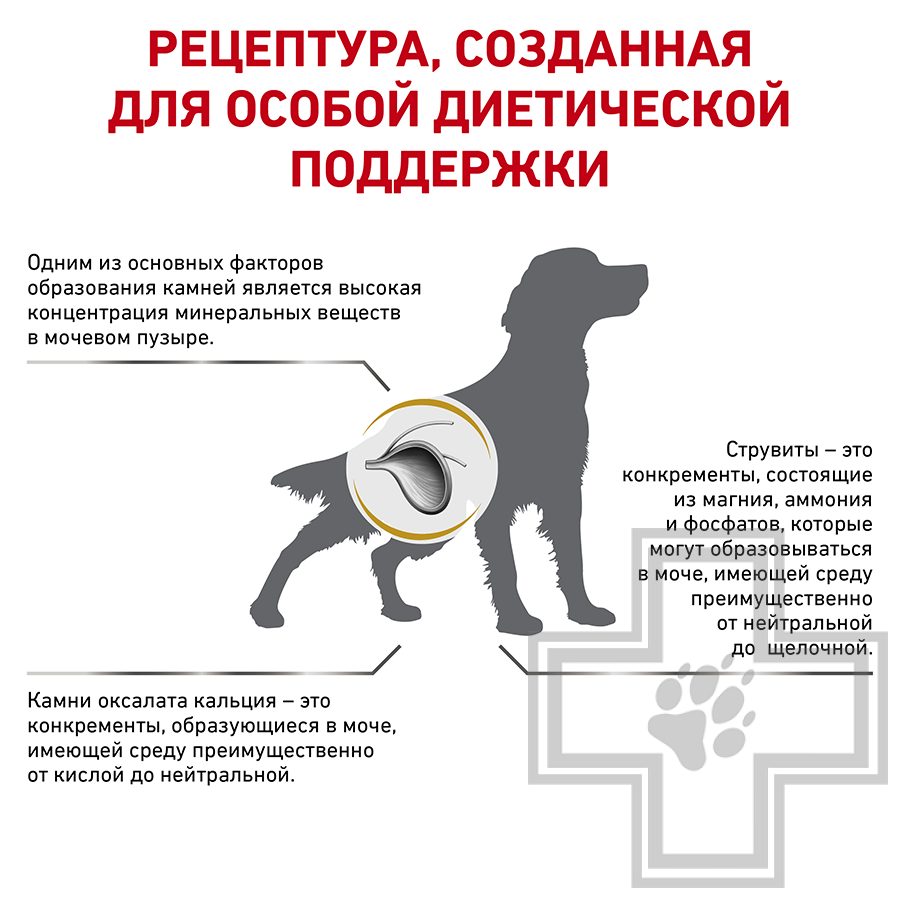 РЕЦЕПТУРА, СОЗДАННАЯ ДЛЯ ОСОБОЙ ДИЕТИЧЕСКОЙ ПОДДЕРЖКИ

Одним из основных факторов образования камней является высокая концентрация минеральных веществ в мочевом пузыре.

Струвиты – это конкременты, состоящие из магния, аммония и фосфатов, которые могут образовываться в моче, имеющей среду преимущественно от нейтральной до щелочной.

Камни оксалата кальция – это конкременты, образующиеся в моче, имеющей среду преимущественно от кислой до нейтральной.